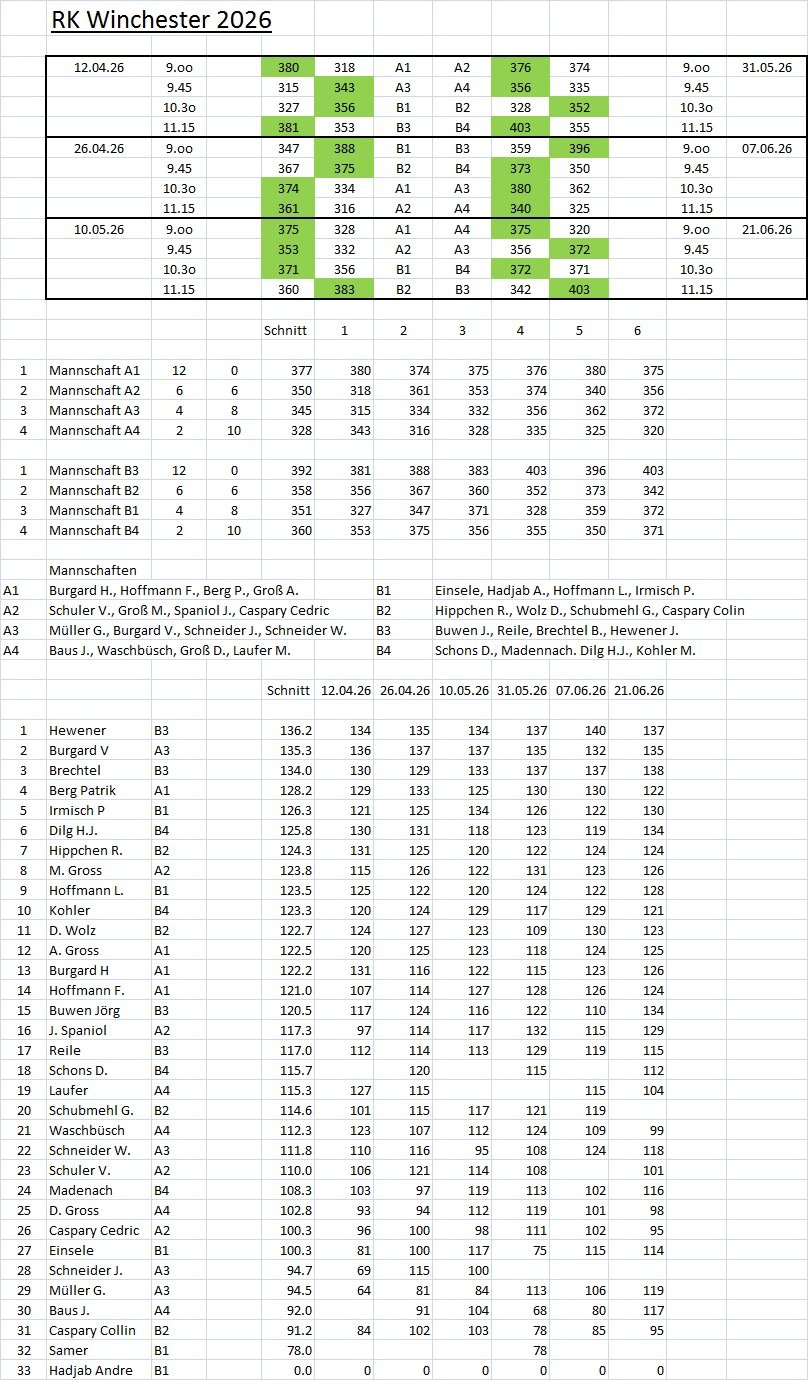 RK Winchester 2026

| 12.04.26 | 9.oo | 380 | 318 | A1 | A2 | 376 | 374 | 9.oo | 31.05.26 |
|---|---|---|---|---|---|---|---|---|---|
| | 9.45 | 315 | 343 | A3 | A4 | 356 | 335 | 9.45 | |
| | 10.3o | 327 | 356 | B1 | B2 | 328 | 352 | 10.3o | |
| | 11.15 | 381 | 353 | B3 | B4 | 403 | 355 | 11.15 | |
| 26.04.26 | 9.oo | 347 | 388 | B1 | B3 | 359 | 396 | 9.oo | 07.06.26 |
| | 9.45 | 367 | 375 | B2 | B4 | 373 | 350 | 9.45 | |
| | 10.3o | 374 | 334 | A1 | A3 | 380 | 362 | 10.3o | |
| | 11.15 | 361 | 316 | A2 | A4 | 340 | 325 | 11.15 | |
| 10.05.26 | 9.oo | 375 | 328 | A1 | A4 | 375 | 320 | 9.oo | 21.06.26 |
| | 9.45 | 353 | 332 | A2 | A3 | 356 | 372 | 9.45 | |
| | 10.3o | 371 | 356 | B1 | B4 | 372 | 371 | 10.3o | |
| | 11.15 | 360 | 383 | B2 | B3 | 342 | 403 | 11.15 | |

| | | | | Schnitt | 1 | 2 | 3 | 4 | 5 | 6 |
|---|---|---|---|---|---|---|---|---|---|---|
| 1 | Mannschaft A1 | 12 | 0 | 377 | 380 | 374 | 375 | 376 | 380 | 375 |
| 2 | Mannschaft A2 | 6 | 6 | 350 | 318 | 361 | 353 | 374 | 340 | 356 |
| 3 | Mannschaft A3 | 4 | 8 | 345 | 315 | 334 | 332 | 356 | 362 | 372 |
| 4 | Mannschaft A4 | 2 | 10 | 328 | 343 | 316 | 328 | 335 | 325 | 320 |
| 1 | Mannschaft B3 | 12 | 0 | 392 | 381 | 388 | 383 | 403 | 396 | 403 |
| 2 | Mannschaft B2 | 6 | 6 | 358 | 356 | 367 | 360 | 352 | 373 | 342 |
| 3 | Mannschaft B1 | 4 | 8 | 351 | 327 | 347 | 371 | 328 | 359 | 372 |
| 4 | Mannschaft B4 | 2 | 10 | 360 | 353 | 375 | 356 | 355 | 350 | 371 |

Mannschaften

| A1 | Burgard H., Hoffmann F., Berg P., Groß A. | B1 | Einsele, Hadjab A., Hoffmann L., Irmisch P. |
|---|---|---|---|
| A2 | Schuler V., Groß M., Spaniol J., Caspary Cedric | B2 | Hippchen R., Wolz D., Schubmehl G., Caspary Colin |
| A3 | Müller G., Burgard V., Schneider J., Schneider W. | B3 | Buwen J., Reile, Brechtel B., Hewener J. |
| A4 | Baus J., Waschbüsch, Groß D., Laufer M. | B4 | Schons D., Madennach. Dilg H.J., Kohler M. |

| | | | Schnitt | 12.04.26 | 26.04.26 | 10.05.26 | 31.05.26 | 07.06.26 | 21.06.26 |
|---|---|---|---|---|---|---|---|---|---|
| 1 | Hewener | B3 | 136.2 | 134 | 135 | 134 | 137 | 140 | 137 |
| 2 | Burgard V | A3 | 135.3 | 136 | 137 | 137 | 135 | 132 | 135 |
| 3 | Brechtel | B3 | 134.0 | 130 | 129 | 133 | 137 | 137 | 138 |
| 4 | Berg Patrik | A1 | 128.2 | 129 | 133 | 125 | 130 | 130 | 122 |
| 5 | Irmisch P | B1 | 126.3 | 121 | 125 | 134 | 126 | 122 | 130 |
| 6 | Dilg H.J. | B4 | 125.8 | 130 | 131 | 118 | 123 | 119 | 134 |
| 7 | Hippchen R. | B2 | 124.3 | 131 | 125 | 120 | 122 | 124 | 124 |
| 8 | M. Gross | A2 | 123.8 | 115 | 126 | 122 | 131 | 123 | 126 |
| 9 | Hoffmann L. | B1 | 123.5 | 125 | 122 | 120 | 124 | 122 | 128 |
| 10 | Kohler | B4 | 123.3 | 120 | 124 | 129 | 117 | 129 | 121 |
| 11 | D. Wolz | B2 | 122.7 | 124 | 127 | 123 | 109 | 130 | 123 |
| 12 | A. Gross | A1 | 122.5 | 120 | 125 | 123 | 118 | 124 | 125 |
| 13 | Burgard H | A1 | 122.2 | 131 | 116 | 122 | 115 | 123 | 126 |
| 14 | Hoffmann F. | A1 | 121.0 | 107 | 114 | 127 | 128 | 126 | 124 |
| 15 | Buwen Jörg | B3 | 120.5 | 117 | 124 | 116 | 122 | 110 | 134 |
| 16 | J. Spaniol | A2 | 117.3 | 97 | 114 | 117 | 132 | 115 | 129 |
| 17 | Reile | B3 | 117.0 | 112 | 114 | 113 | 129 | 119 | 115 |
| 18 | Schons D. | B4 | 115.7 | | 120 | | 115 | | 112 |
| 19 | Laufer | A4 | 115.3 | 127 | 115 | | | 115 | 104 |
| 20 | Schubmehl G. | B2 | 114.6 | 101 | 115 | 117 | 121 | 119 | |
| 21 | Waschbüsch | A4 | 112.3 | 123 | 107 | 112 | 124 | 109 | 99 |
| 22 | Schneider W. | A3 | 111.8 | 110 | 116 | 95 | 108 | 124 | 118 |
| 23 | Schuler V. | A2 | 110.0 | 106 | 121 | 114 | 108 | | 101 |
| 24 | Madenach | B4 | 108.3 | 103 | 97 | 119 | 113 | 102 | 116 |
| 25 | D. Gross | A4 | 102.8 | 93 | 94 | 112 | 119 | 101 | 98 |
| 26 | Caspary Cedric | A2 | 100.3 | 96 | 100 | 98 | 111 | 102 | 95 |
| 27 | Einsele | B1 | 100.3 | 81 | 100 | 117 | 75 | 115 | 114 |
| 28 | Schneider J. | A3 | 94.7 | 69 | 115 | 100 | | | |
| 29 | Müller G. | A3 | 94.5 | 64 | 81 | 84 | 113 | 106 | 119 |
| 30 | Baus J. | A4 | 92.0 | | 91 | 104 | 68 | 80 | 117 |
| 31 | Caspary Collin | B2 | 91.2 | 84 | 102 | 103 | 78 | 85 | 95 |
| 32 | Samer | B1 | 78.0 | | | | 78 | | |
| 33 | Hadjab Andre | B1 | 0.0 | 0 | 0 | 0 | 0 | 0 | 0 |